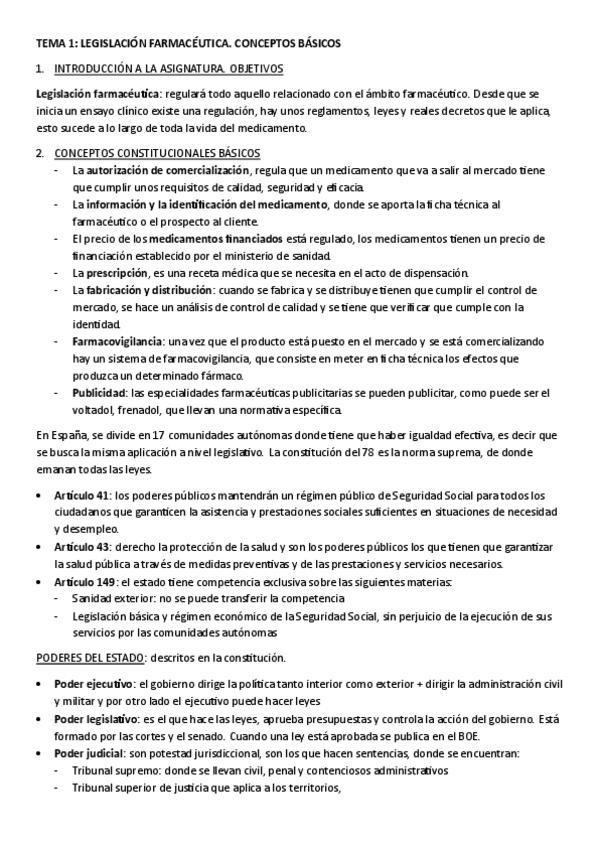 TEMA 1: LEGISLACIÓN FARMACÉUTICA. CONCEPTOS BÁSICOS

1. INTRODUCCIÓN A LA ASIGNATURA. OBJETIVOS

Legislación farmacéutica: regulará todo aquello relacionado con el ámbito farmacéutico. Desde que se inicia un ensayo clínico existe una regulación, hay unos reglamentos, leyes y reales decretos que le aplica, esto sucede a lo largo de toda la vida del medicamento.

2. CONCEPTOS CONSTITUCIONALES BÁSICOS

- La autorización de comercialización, regula que un medicamento que va a salir al mercado tiene que cumplir unos requisitos de calidad, seguridad y eficacia.
- La información y la identificación del medicamento, donde se aporta la ficha técnica al farmacéutico o el prospecto al cliente.
- El precio de los medicamentos financiados está regulado, los medicamentos tienen un precio de financiación establecido por el ministerio de sanidad.
- La prescripción, es una receta médica que se necesita en el acto de dispensación.
- La fabricación y distribución: cuando se fabrica y se distribuye tienen que cumplir el control de mercado, se hace un análisis de control de calidad y se tiene que verificar que cumple con la identidad.
- Farmacovigilancia: una vez que el producto está puesto en el mercado y se está comercializando hay un sistema de farmacovigilancia, que consiste en meter en ficha técnica los efectos que produzca un determinado fármaco.
- Publicidad: las especialidades farmacéuticas publicitarias se pueden publicitar, como puede ser el voltadol, frenadol, que llevan una normativa específica.

En España, se divide en 17 comunidades autónomas donde tiene que haber igualdad efectiva, es decir que se busca la misma aplicación a nivel legislativo. La constitución del 78 es la norma suprema, de donde emanan todas las leyes.

• Artículo 41: los poderes públicos mantendrán un régimen público de Seguridad Social para todos los ciudadanos que garanticen la asistencia y prestaciones sociales suficientes en situaciones de necesidad y desempleo.
• Artículo 43: derecho la protección de la salud y son los poderes públicos los que tienen que garantizar la salud pública a través de medidas preventivas y de las prestaciones y servicios necesarios.
• Artículo 149: el estado tiene competencia exclusiva sobre las siguientes materias:
  - Sanidad exterior: no se puede transferir la competencia
  - Legislación básica y régimen económico de la Seguridad Social, sin perjuicio de la ejecución de sus servicios por las comunidades autónomas

PODERES DEL ESTADO: descritos en la constitución.

• Poder ejecutivo: el gobierno dirige la política tanto interior como exterior + dirigir la administración civil y militar y por otro lado el ejecutivo puede hacer leyes
• Poder legislativo: es el que hace las leyes, aprueba presupuestas y controla la acción del gobierno. Está formado por las cortes y el senado. Cuando una ley está aprobada se publica en el BOE.
• Poder judicial: son potestad jurisdiccional, son los que hacen sentencias, donde se encuentran:
  - Tribunal supremo: donde se llevan civil, penal y contenciosos administrativos
  - Tribunal superior de justicia que aplica a los territorios,